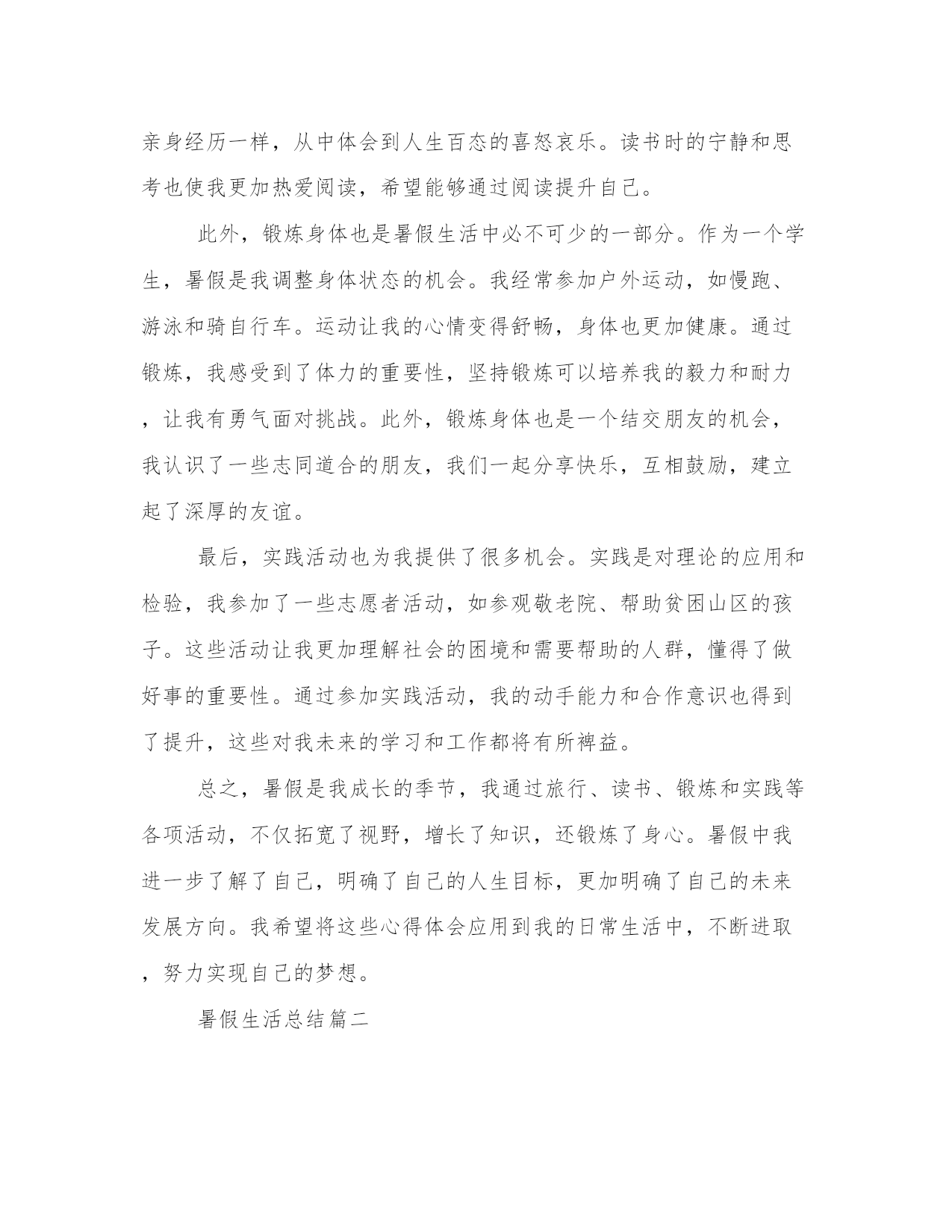 亲身经历一样，从中体会到人生百态的喜怒哀乐。读书时的宁静和思考也使我更加热爱阅读，希望能够通过阅读提升自己。

此外，锻炼身体也是暑假生活中必不可少的一部分。作为一个学生，暑假是我调整身体状态的机会。我经常参加户外运动，如慢跑、游泳和骑自行车。运动让我的心情变得舒畅，身体也更加健康。通过锻炼，我感受到了体力的重要性，坚持锻炼可以培养我的毅力和耐力，让我有勇气面对挑战。此外，锻炼身体也是一个结交朋友的机会，我认识了一些志同道合的朋友，我们一起分享快乐，互相鼓励，建立起了深厚的友谊。

最后，实践活动也为我提供了很多机会。实践是对理论的应用和检验，我参加了一些志愿者活动，如参观敬老院、帮助贫困山区的孩子。这些活动让我更加理解社会的困境和需要帮助的人群，懂得了做好事的重要性。通过参加实践活动，我的动手能力和合作意识也得到了提升，这些对我未来的学习和工作都将有所裨益。

总之，暑假是我成长的季节，我通过旅行、读书、锻炼和实践等各项活动，不仅拓宽了视野，增长了知识，还锻炼了身心。暑假中我进一步了解了自己，明确了自己的人生目标，更加明确了自己的未来发展方向。我希望将这些心得体会应用到我的日常生活中，不断进取，努力实现自己的梦想。

暑假生活总结篇二